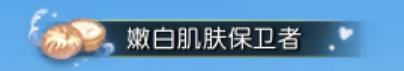 嫩白肌肤保卫者